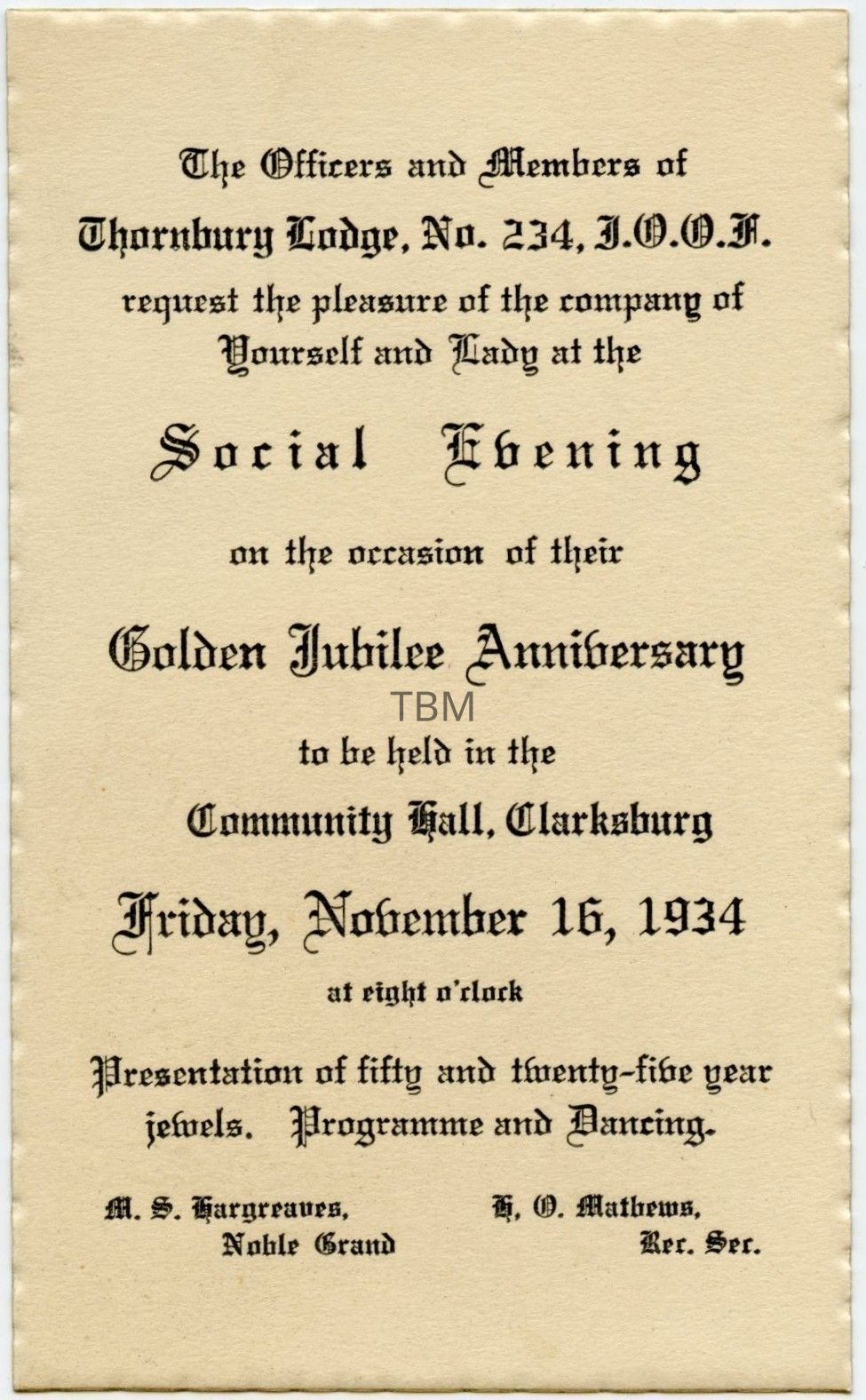 The Officers and Members of
Thornbury Lodge, No. 234, I.O.O.F.
request the pleasure of the company of
Yourself and Lady at the

Social Evening

on the occasion of their

Golden Jubilee Anniversary

TBM

to be held in the

Community Hall, Clarksburg

Friday, November 16, 1934

at eight o'clock

Presentation of fifty and twenty-five year jewels. Programme and Dancing.

M. S. Hargreaves,
Noble Grand

H. O. Mathews,
Rec. Sec.